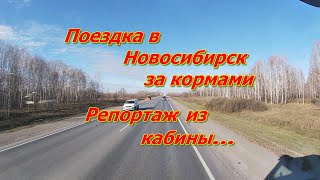 Поездка в Новосибирск за кормами

Репортаж из кабины...